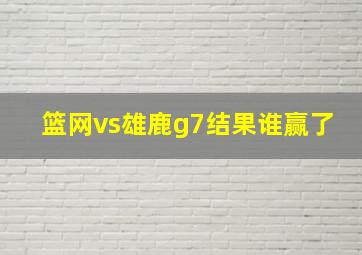 篮网vs雄鹿g7结果谁赢了